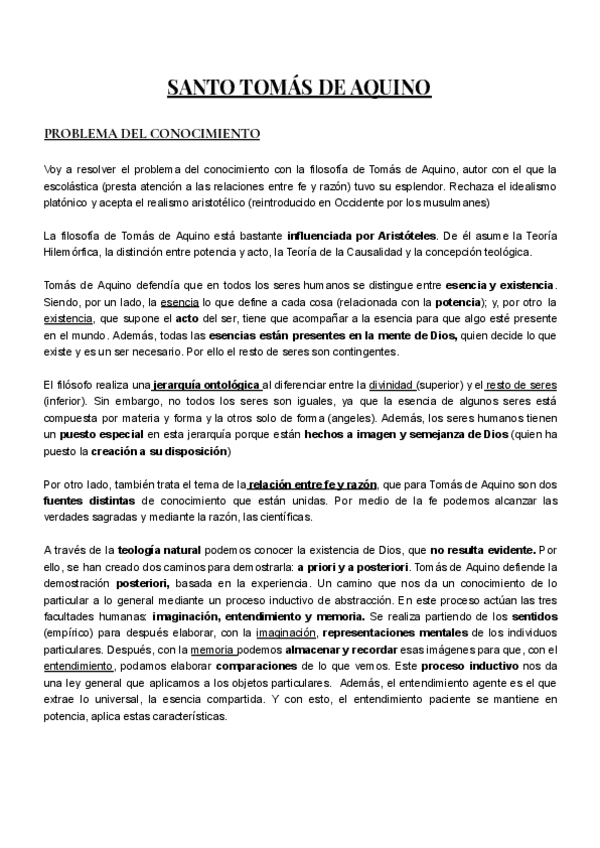 SANTO TOMÁS DE AQUINO

PROBLEMA DEL CONOCIMIENTO

Voy a resolver el problema del conocimiento con la filosofía de Tomás de Aquino, autor con el que la escolástica (presta atención a las relaciones entre fe y razón) tuvo su esplendor. Rechaza el idealismo platónico y acepta el realismo aristotélico (reintroducido en Occidente por los musulmanes)

La filosofía de Tomás de Aquino está bastante influenciada por Aristóteles. De él asume la Teoría Hilemórfica, la distinción entre potencia y acto, la Teoría de la Causalidad y la concepción teológica.

Tomás de Aquino defendía que en todos los seres humanos se distingue entre esencia y existencia. Siendo, por un lado, la esencia lo que define a cada cosa (relacionada con la potencia); y, por otro la existencia, que supone el acto del ser, tiene que acompañar a la esencia para que algo esté presente en el mundo. Además, todas las esencias están presentes en la mente de Dios, quien decide lo que existe y es un ser necesario. Por ello el resto de seres son contingentes.

El filósofo realiza una jerarquía ontológica al diferenciar entre la divinidad (superior) y el resto de seres (inferior). Sin embargo, no todos los seres son iguales, ya que la esencia de algunos seres está compuesta por materia y forma y la otros solo de forma (angeles). Además, los seres humanos tienen un puesto especial en esta jerarquía porque están hechos a imagen y semejanza de Dios (quien ha puesto la creación a su disposición)

Por otro lado, también trata el tema de la relación entre fe y razón, que para Tomás de Aquino son dos fuentes distintas de conocimiento que están unidas. Por medio de la fe podemos alcanzar las verdades sagradas y mediante la razón, las científicas.

A través de la teología natural podemos conocer la existencia de Dios, que no resulta evidente. Por ello, se han creado dos caminos para demostrarla: a priori y a posteriori. Tomás de Aquino defiende la demostración posteriori, basada en la experiencia. Un camino que nos da un conocimiento de lo particular a lo general mediante un proceso inductivo de abstracción. En este proceso actúan las tres facultades humanas: imaginación, entendimiento y memoria. Se realiza partiendo de los sentidos (empírico) para después elaborar, con la imaginación, representaciones mentales de los individuos particulares. Después, con la memoria podemos almacenar y recordar esas imágenes para que, con el entendimiento, podamos elaborar comparaciones de lo que vemos. Este proceso inductivo nos da una ley general que aplicamos a los objetos particulares. Además, el entendimiento agente es el que extrae lo universal, la esencia compartida. Y con esto, el entendimiento paciente se mantiene en potencia, aplica estas características.